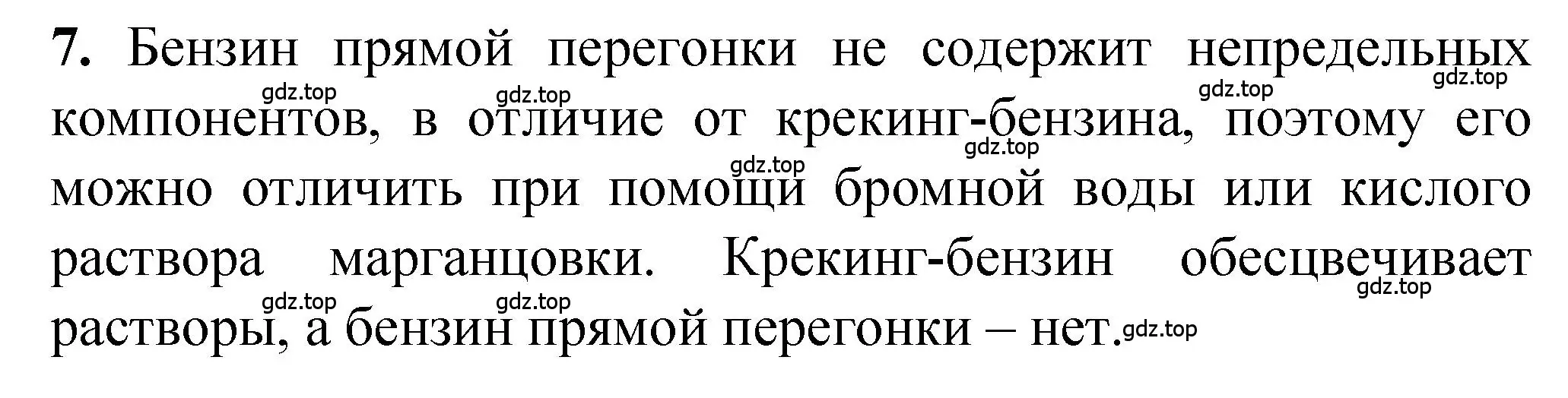 **7.** Бензин прямой перегонки не содержит непредельных компонентов, в отличие от крекинг-бензина, поэтому его можно отличить при помощи бромной воды или кислого раствора марганцовки. Крекинг-бензин обесцвечивает растворы, а бензин прямой перегонки – нет.

gdz.top gdz.top gdz.top gdz.top gdz.top gdz.top gdz.top gdz.top gdz.top gdz.top